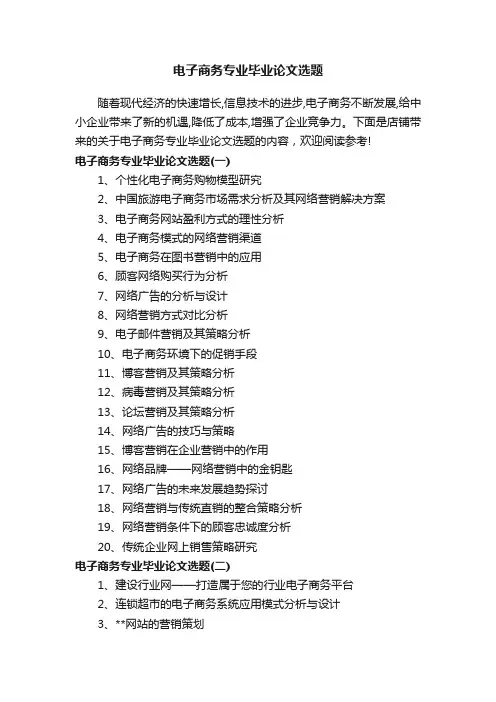 电子商务专业毕业论文选题

随着现代经济的快速增长,信息技术的进步,电子商务不断发展,给中小企业带来了新的机遇,降低了成本,增强了企业竞争力。下面是店铺带来的关于电子商务专业毕业论文选题的内容，欢迎阅读参考!

电子商务专业毕业论文选题(一)

1、个性化电子商务购物模型研究

2、中国旅游电子商务市场需求分析及其网络营销解决方案

3、电子商务网站盈利方式的理性分析

4、电子商务模式的网络营销渠道

5、电子商务在图书营销中的应用

6、顾客网络购买行为分析

7、网络广告的分析与设计

8、网络营销方式对比分析

9、电子邮件营销及其策略分析

10、电子商务环境下的促销手段

11、博客营销及其策略分析

12、病毒营销及其策略分析

13、论坛营销及其策略分析

14、网络广告的技巧与策略

15、博客营销在企业营销中的作用

16、网络品牌——网络营销中的金钥匙

17、网络广告的未来发展趋势探讨

18、网络营销与传统直销的整合策略分析

19、网络营销条件下的顾客忠诚度分析

20、传统企业网上销售策略研究

电子商务专业毕业论文选题(二)

1、建设行业网——打造属于您的行业电子商务平台

2、连锁超市的电子商务系统应用模式分析与设计

3、**网站的营销策划